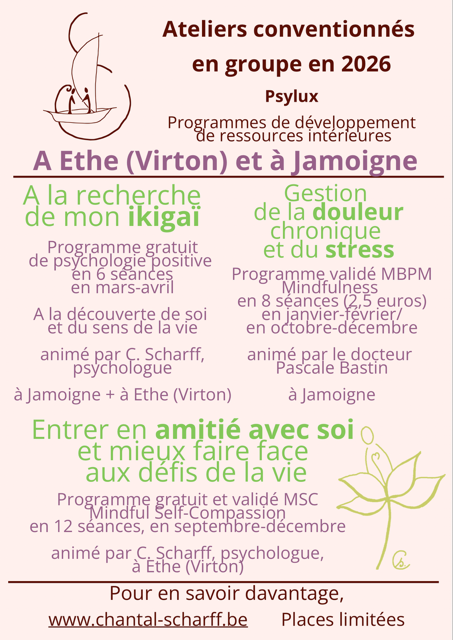 Ateliers conventionnés en groupe en 2026

Psylux

Programmes de développement de ressources intérieures

A Ethe (Virton) et à Jamoigne

A la recherche de mon ikigaï

Programme gratuit de psychologie positive en 6 séances en mars-avril

A la découverte de soi et du sens de la vie

animé par C. Scharff, psychologue

à Jamoigne + à Ethe (Virton)

Gestion de la douleur chronique et du stress

Programme validé MBPM Mindfulness en 8 séances (2,5 euros) en janvier-février/ en octobre-décembre

animé par le docteur Pascale Bastin

à Jamoigne

Entrer en amitié avec soi et mieux faire face aux défis de la vie

Programme gratuit et validé MSC Mindful Self-Compassion en 12 séances, en septembre-décembre

animé par C. Scharff, psychologue, à Ethe (Virton)

Pour en savoir davantage,

www.chantal-scharff.be Places limitées